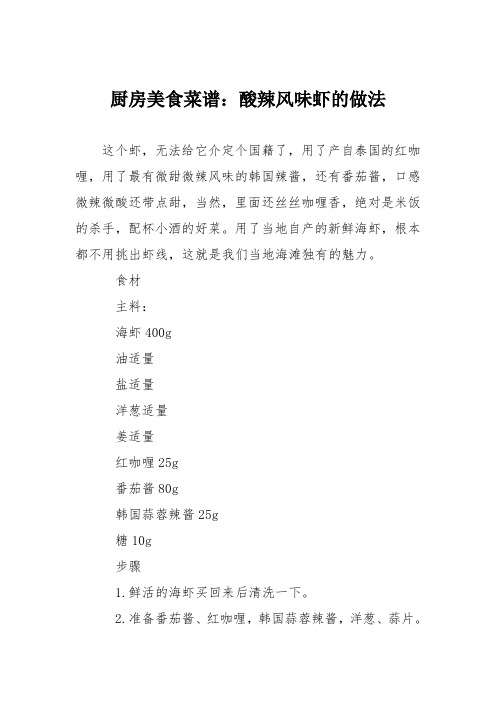 厨房美食菜谱：酸辣风味虾的做法

这个虾，无法给它介定个国籍了，用了产自泰国的红咖喱，用了最有微甜微辣风味的韩国辣酱，还有番茄酱，口感微辣微酸还带点甜，当然，里面还丝丝咖喱香，绝对是米饭的杀手，配杯小酒的好菜。用了当地自产的新鲜海虾，根本都不用挑出虾线，这就是我们当地海滩独有的魅力。

食材

主料：

海虾 400g

油适量

盐适量

洋葱适量

姜适量

红咖喱 25g

番茄酱 80g

韩国蒜蓉辣酱 25g

糖 10g

步骤

1.鲜活的海虾买回来后清洗一下。

2.准备番茄酱、红咖喱，韩国蒜蓉辣酱，洋葱、蒜片。